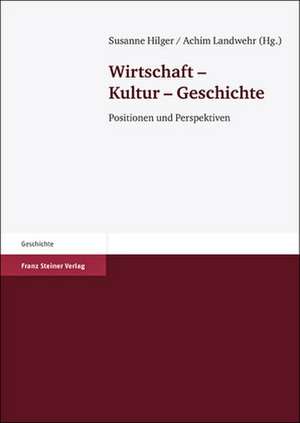 Susanne Hilger / Achim Landwehr (Hg.)

Wirtschaft – Kultur – Geschichte

Positionen und Perspektiven

Geschichte

Franz Steiner Verlag